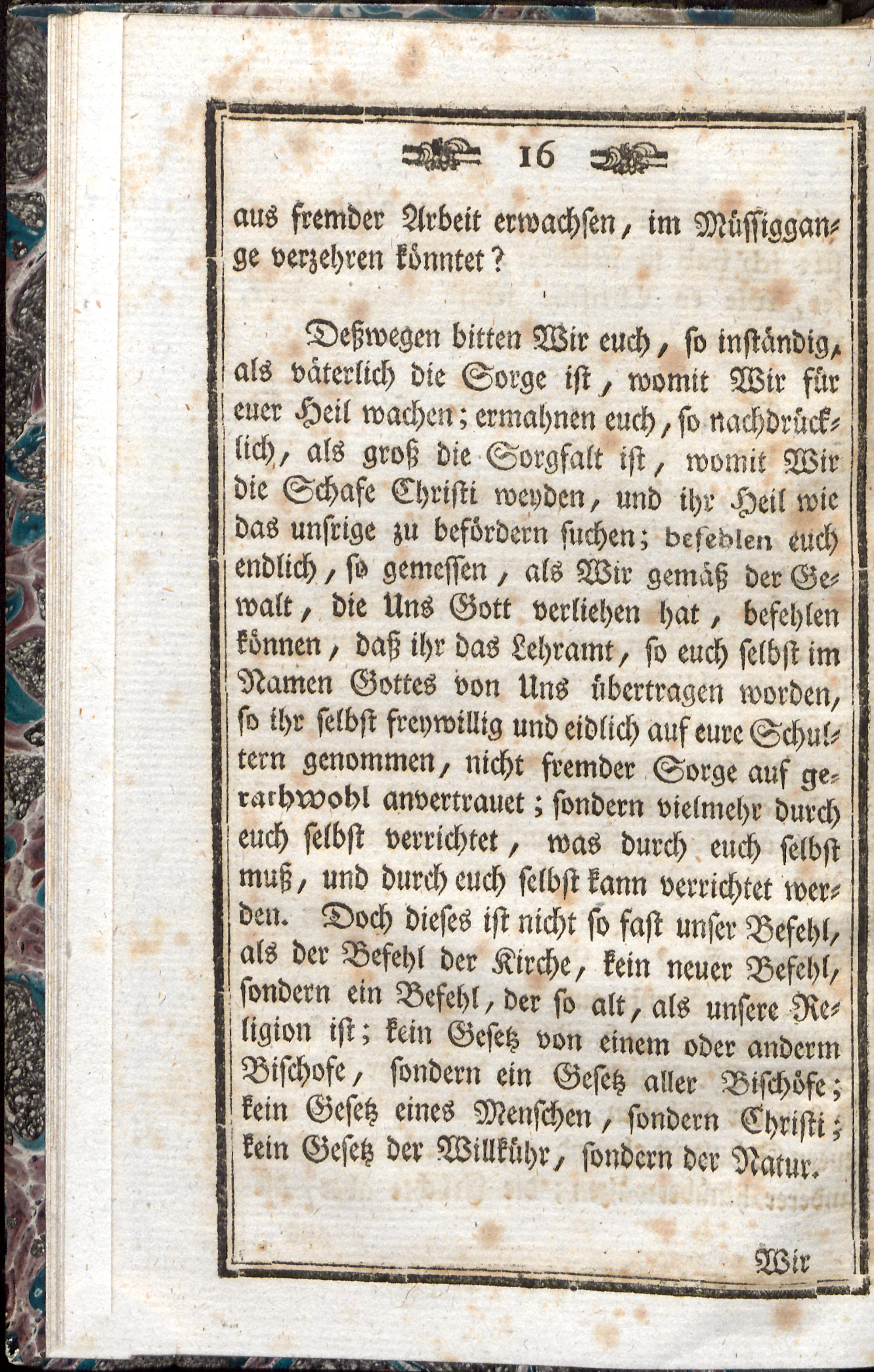 16

aus fremder Arbeit erwachsen, im Müssiggange verzehren könntet?

Deßwegen bitten Wir euch, so inständig, als väterlich die Sorge ist, womit Wir für euer Heil wachen; ermahnen euch, so nachdrücklich, als groß die Sorgfalt ist, womit Wir die Schafe Christi weyden, und ihr Heil wie das unsrige zu befördern suchen; befehlen euch endlich, so gemessen, als Wir gemäß der Gewalt, die Uns Gott verliehen hat, befehlen können, daß ihr das Lehramt, so euch selbst im Namen Gottes von Uns übertragen worden, so ihr selbst freywillig und eidlich auf eure Schultern genommen, nicht fremder Sorge auf gerathwohl anvertrauet; sondern vielmehr durch euch selbst verrichtet, was durch euch selbst muß, und durch euch selbst kann verrichtet werden. Doch dieses ist nicht so fast unser Befehl, als der Befehl der Kirche, kein neuer Befehl, sondern ein Befehl, der so alt, als unsere Religion ist; kein Gesetz von einem oder anderm Bischofe, sondern ein Gesetz aller Bischöfe; kein Gesetz eines Menschen, sondern Christi; kein Gesetz der Willkühr, sondern der Natur.

Wir